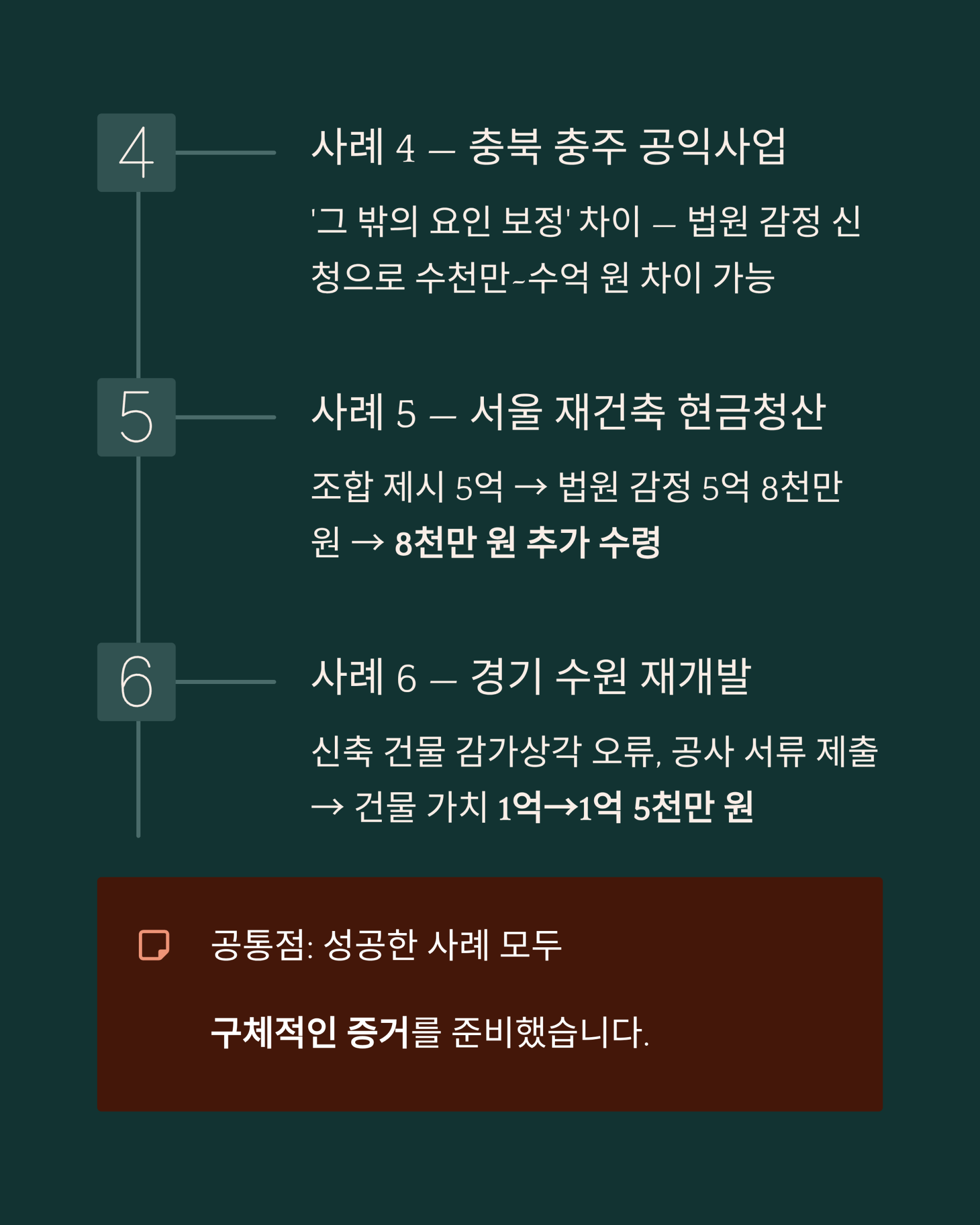 4

사례 4 — 충북 충주 공익사업

'그 밖의 요인 보정' 차이 — 법원 감정 신청으로 수천만~수억 원 차이 가능

5

사례 5 — 서울 재건축 현금청산

조합 제시 5억 → 법원 감정 5억 8천만 원 → 8천만 원 추가 수령

6

사례 6 — 경기 수원 재개발

신축 건물 감가상각 오류, 공사 서류 제출 → 건물 가치 1억→1억 5천만 원

공통점: 성공한 사례 모두

구체적인 증거를 준비했습니다.